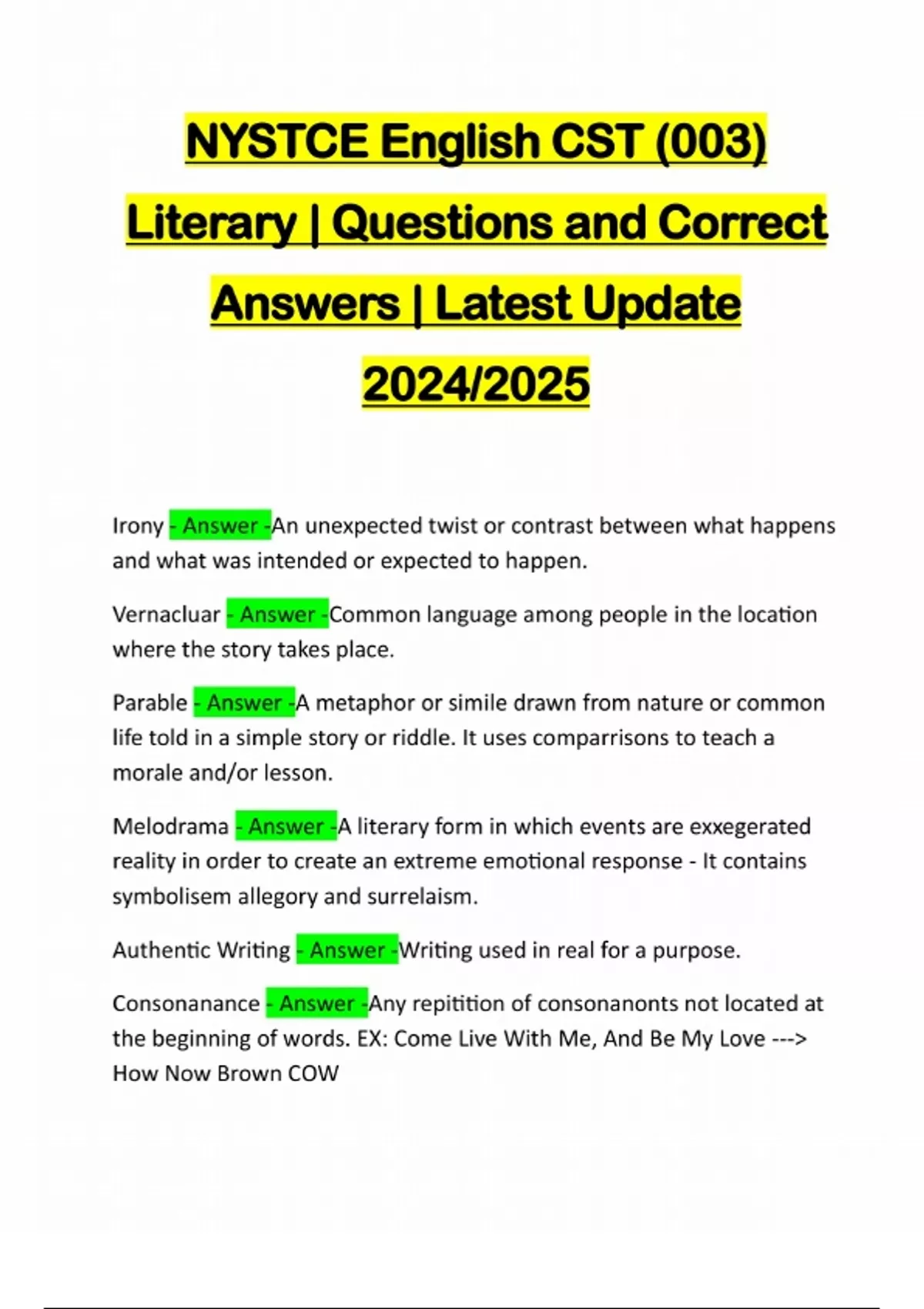 NYSTCE English CST (003) Literary | Questions and Correct Answers | Latest Update 2024/2025

Irony - Answer -An unexpected twist or contrast between what happens and what was intended or expected to happen.

Vernacluar - Answer -Common language among people in the location where the story takes place.

Parable - Answer -A metaphor or simile drawn from nature or common life told in a simple story or riddle. It uses comparrisons to teach a morale and/or lesson.

Melodrama - Answer -A literary form in which events are exxegerated reality in order to create an extreme emotional response - It contains symbolisem allegory and surrelaism.

Authentic Writing - Answer -Writing used in real for a purpose.

Consonanance - Answer -Any repitition of consonanonts not located at the beginning of words. EX: Come Live With Me, And Be My Love ---> How Now Brown COW